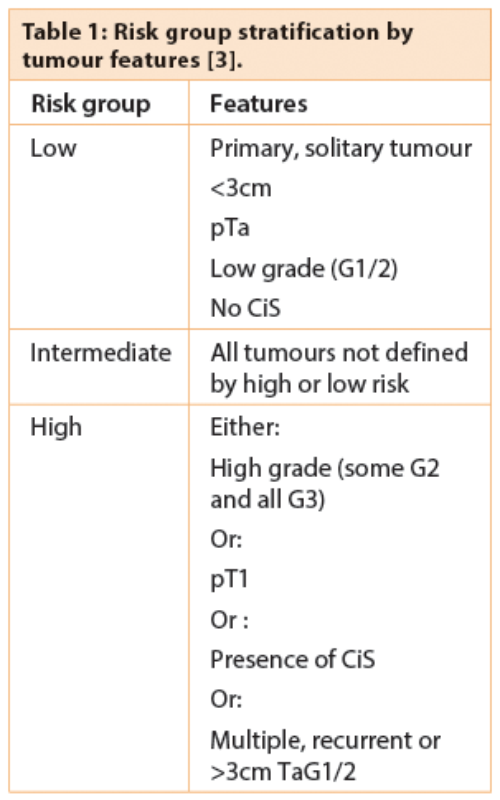 Table 1: Risk group stratification by tumour features [3].

| Risk group | Features |
|---|---|
| Low | Primary, solitary tumour <3cm pTa Low grade (G1/2) No CiS |
| Intermediate | All tumours not defined by high or low risk |
| High | Either: High grade (some G2 and all G3) Or: pT1 Or : Presence of CiS Or: Multiple, recurrent or >3cm TaG1/2 |